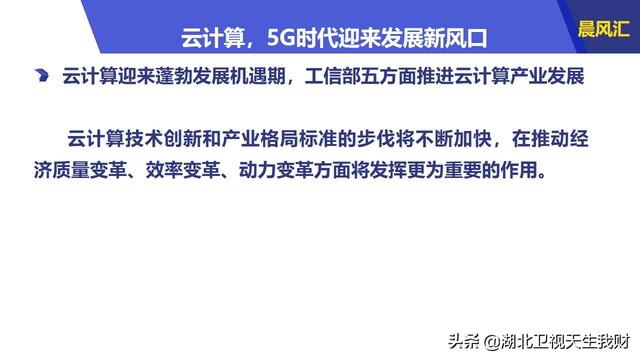 云计算，5G时代迎来发展新风口

晨风汇

云计算迎来蓬勃发展机遇期，工信部五方面推进云计算产业发展

云计算技术创新和产业格局标准的步伐将不断加快，在推动经济质量变革、效率变革、动力变革方面将发挥更为重要的作用。

头条 @湖北卫视天生我财